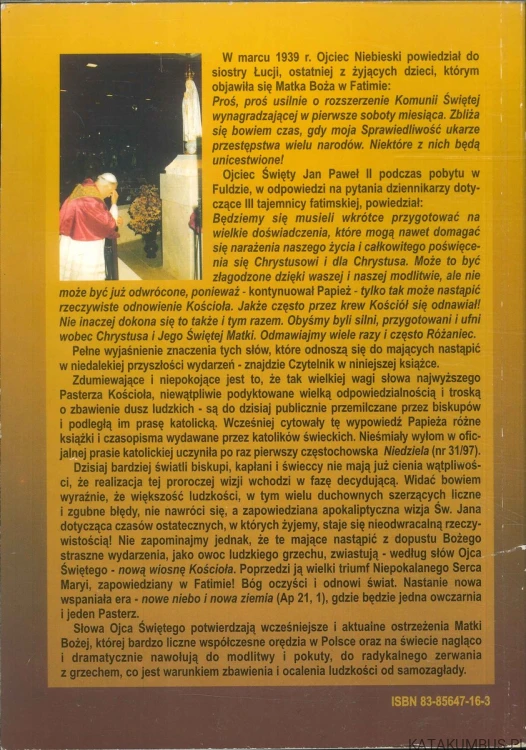 W marcu 1939 r. Ojciec Niebieski powiedział do siostry Łucji, ostatniej z żyjących dzieci, którym objawiła się Matka Boża w Fatimie:
Proś, proś usilnie o rozszerzenie Komunii Świętej wynagradzającej w pierwsze soboty miesiąca. Zbliża się bowiem czas, gdy moja Sprawiedliwość ukarze przestępstwa wielu narodów. Niektóre z nich będą unicestwione!

Ojciec Święty Jan Paweł II podczas pobytu w Fuldzie, w odpowiedzi na pytania dziennikarzy dotyczące III tajemnicy fatimskiej, powiedział:
Będziemy się musieli wkrótce przygotować na wielkie doświadczenia, które mogą nawet domagać się narażenia naszego życia i całkowitego poświęcenia się Chrystusowi i dla Chrystusa. Może to być złagodzone dzięki waszej i naszej modlitwie, ale nie może być już odwrócone, ponieważ - kontynuował Papież - tylko tak może nastąpić rzeczywiste odnowienie Kościoła. Jakże często przez krew Kościół się odnawiał! Nie inaczej dokona się to także i tym razem. Obyśmy byli silni, przygotowani i ufni wobec Chrystusa i Jego Świętej Matki. Odmawiajmy wiele razy i często Różaniec.

Pełne wyjaśnienie znaczenia tych słów, które odnoszą się do mających nastąpić w niedalekiej przyszłości wydarzeń - znajdzie Czytelnik w niniejszej książce.

Zdumiewające i niepokojące jest to, że tak wielkiej wagi słowa najwyższego Pasterza Kościoła, niewątpliwie podyktowane wielką odpowiedzialnością i troską o zbawienie dusz ludzkich - są do dzisiaj publicznie przemilczane przez biskupów i podległą im prasę katolicką. Wcześniej cytowały tę wypowiedź Papieża różne książki i czasopisma wydawane przez katolików świeckich. Nieśmiały wyłom w oficjalnej prasie katolickiej uczyniła po raz pierwszy częstochowska Niedziela (nr 31/97).

Dzisiaj bardziej światli biskupi, kapłani i świeccy nie mają już cienia wątpliwości, że realizacja tej proroczej wizji wchodzi w fazę decydującą. Widać bowiem wyraźnie, że większość ludzkości, w tym wielu duchownych szerzących liczne i zgubne błędy, nie nawróci się, a zapowiedziana apokaliptyczna wizja Św. Jana dotycząca czasów ostatecznych, w których żyjemy, staje się nieodwracalną rzeczywistością! Nie zapominajmy jednak, że te mające nastąpić z dopustu Bożego straszne wydarzenia, jako owoc ludzkiego grzechu, zwiastują - według słów Ojca Świętego - nową wiosnę Kościoła. Poprzedzi ją wielki triumf Niepokalanego Serca Maryi, zapowiedziany w Fatimie! Bóg oczyści i odnowi świat. Nastanie nowa wspaniała era - nowe niebo i nowa ziemia (Ap 21, 1), gdzie będzie jedna owczarnia i jeden Pasterz.

Słowa Ojca Świętego potwierdzają wcześniejsze i aktualne ostrzeżenia Matki Bożej, której bardzo liczne współczesne orędzia w Polsce oraz na świecie naglące i dramatycznie nawołują do modlitwy i pokuty, do radykalnego zerwania z grzechem, co jest warunkiem zbawienia i ocalenia ludzkości od samozagłady.

ISBN 83-85647-16-3

KATAKUMBUS.PL